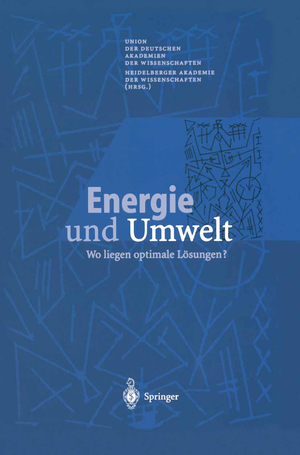 UNION
DER DEUTSCHEN
AKADEMIEN
DER WISSENSCHAFTEN
HEIDELBERGER AKADEMIE
DER WISSENSCHAFTEN
(HRSG.)

Energie
und Umwelt

Wo liegen optimale Lösungen?

Springer